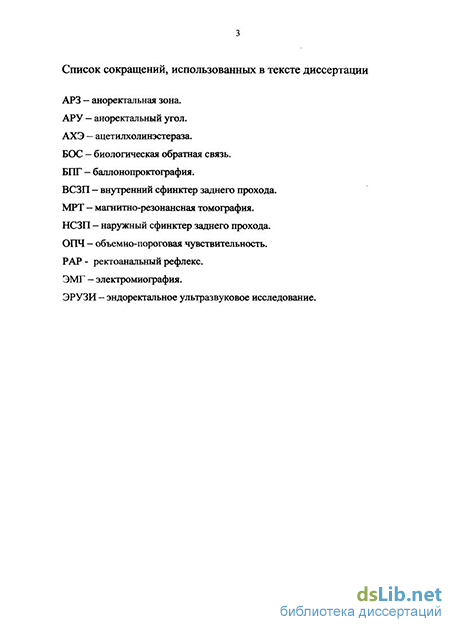 3

Список сокращений, использованных в тексте диссертации

АРЗ – аноректальная зона.

АРУ – аноректальный угол.

АХЭ – ацетилхолинэстераза.

БОС – биологическая обратная связь.

БПГ – баллонопроктография.

ВСЗП – внутренний сфинктер заднего прохода.

МРТ – магнитно-резонансная томография.

НСЗП – наружный сфинктер заднего прохода.

ОПЧ – объемно-пороговая чувствительность.

РАР - ректоанальный рефлекс.

ЭМГ – электромиография.

ЭРУЗИ – эндоректальное ультразвуковое исследование.

dsLib.net
библиотека диссертаций